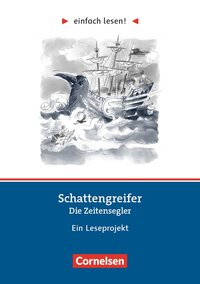 einfach lesen!

Schattengreifer
Die Zeitensegler

Ein Leseprojekt

Cornelsen